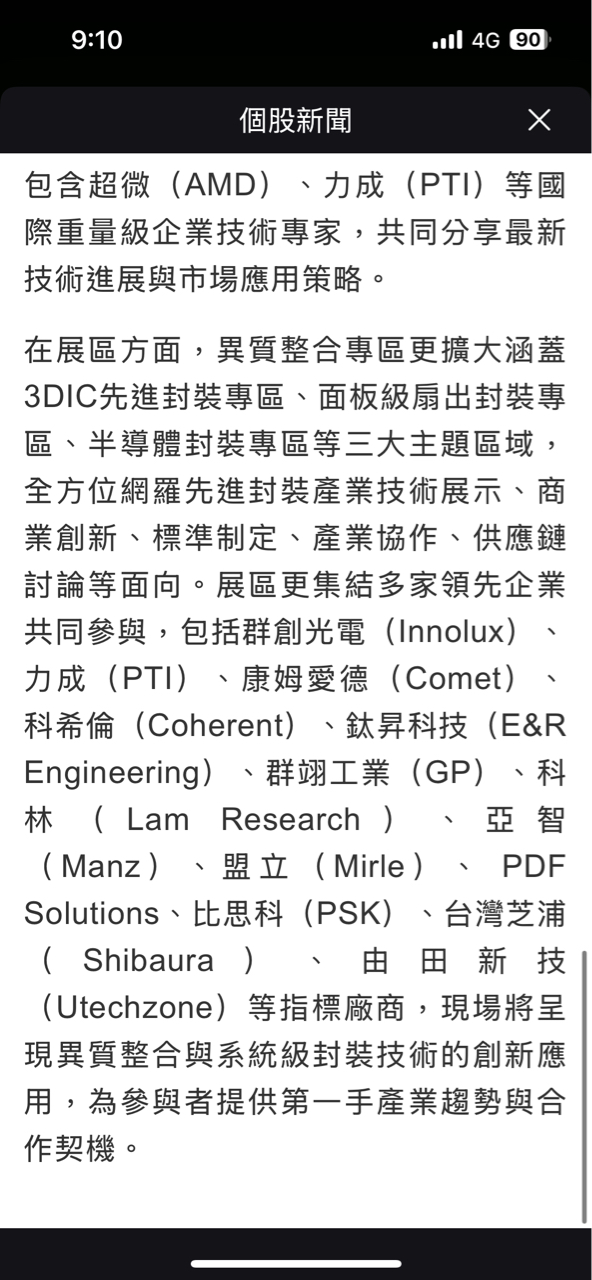 9:10
4G 90

個股新聞

包含超微（AMD）、力成（PTI）等國際重量級企業技術專家，共同分享最新技術進展與市場應用策略。

在展區方面，異質整合專區更擴大涵蓋3DIC先進封裝專區、面板級扇出封裝專區、半導體封裝專區等三大主題區域，全方位網羅先進封裝產業技術展示、商業創新、標準制定、產業協作、供應鏈討論等面向。展區更集結多家領先企業共同參與，包括群創光電（Innolux）、力成（PTI）、康姆愛德（Comet）、科希倫（Coherent）、鈦昇科技（E&R Engineering）、群翊工業（GP）、科林（Lam Research）、亞智（Manz）、盟立（Mirle）、PDF Solutions、比思科（PSK）、台灣芝浦（Shibaura）、由田新技（Utechzone）等指標廠商，現場將呈現異質整合與系統級封裝技術的創新應用，為參與者提供第一手產業趨勢與合作契機。